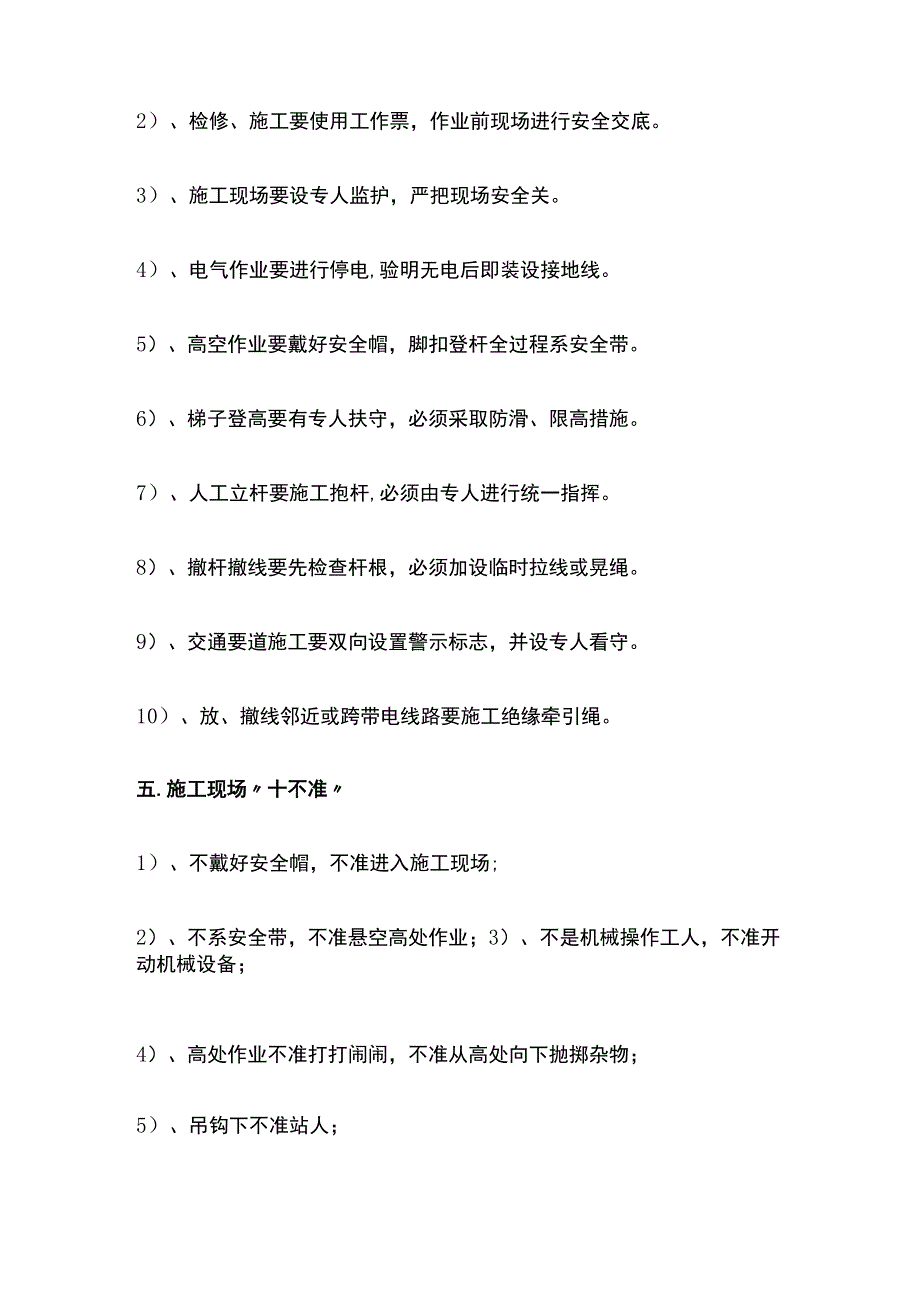 2）、检修、施工要使用工作票，作业前现场进行安全交底。

3）、施工现场要设专人监护，严把现场安全关。

4）、电气作业要进行停电,验明无电后即装设接地线。

5）、高空作业要戴好安全帽，脚扣登杆全过程系安全带。

6）、梯子登高要有专人扶守，必须采取防滑、限高措施。

7）、人工立杆要施工抱杆,必须由专人进行统一指挥。

8）、撤杆撤线要先检查杆根，必须加设临时拉线或晃绳。

9）、交通要道施工要双向设置警示标志，并设专人看守。

10）、放、撤线邻近或跨带电线路要施工绝缘牵引绳。

五.施工现场〃十不准〃

1）、不戴好安全帽，不准进入施工现场;

2）、不系安全带，不准悬空高处作业；3）、不是机械操作工人，不准开动机械设备；

4）、高处作业不准打打闹闹，不准从高处向下抛掷杂物；

5）、吊钩下不准站人；